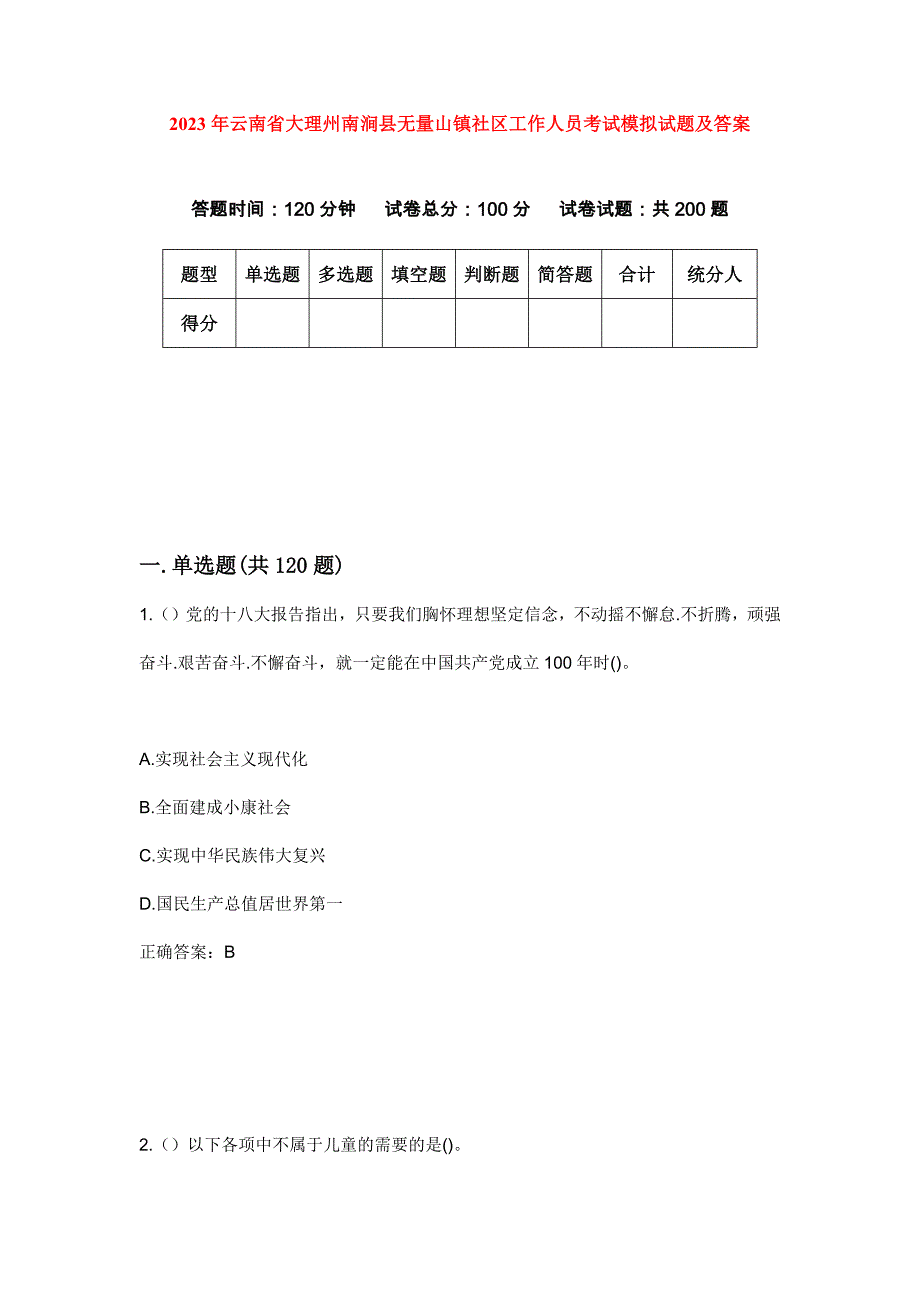 2023年云南省大理州南涧县无量山镇社区工作人员考试模拟试题及答案

答题时间：120分钟　试卷总分：100分　试卷试题：共200题

| 题型 | 单选题 | 多选题 | 填空题 | 判断题 | 简答题 | 合计 | 统分人 |
|---|---|---|---|---|---|---|---|
| 得分 | | | | | | | |

一.单选题(共120题)

1.（）党的十八大报告指出，只要我们胸怀理想坚定信念，不动摇不懈怠.不折腾，顽强奋斗.艰苦奋斗.不懈奋斗，就一定能在中国共产党成立100年时()。

A.实现社会主义现代化

B.全面建成小康社会

C.实现中华民族伟大复兴

D.国民生产总值居世界第一

正确答案：B

2.（）以下各项中不属于儿童的需要的是()。